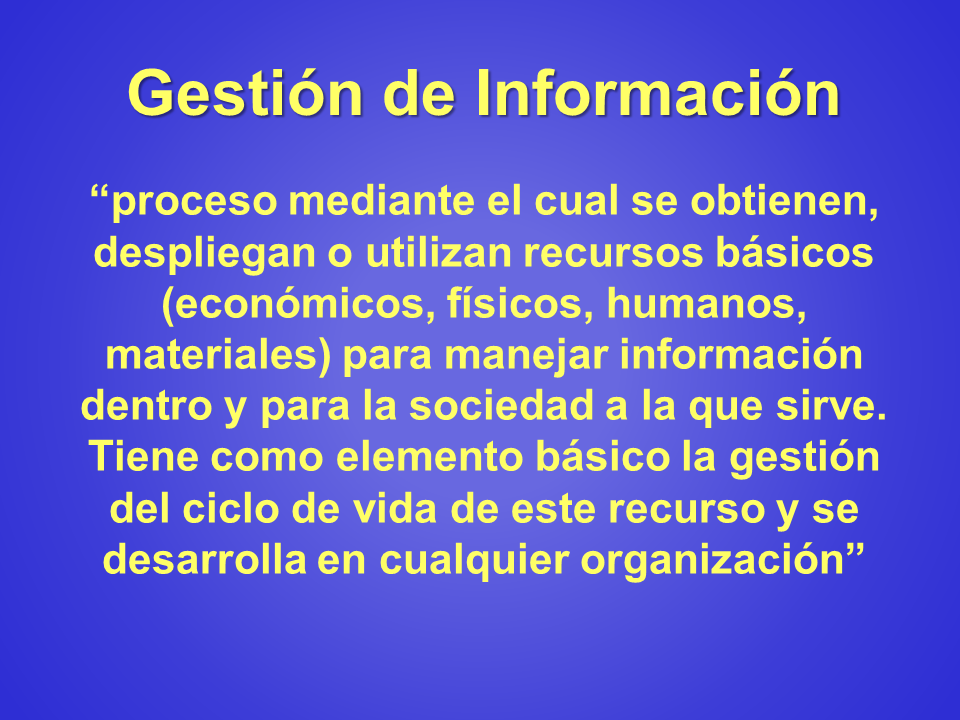 Gestión de Información

“proceso mediante el cual se obtienen, despliegan o utilizan recursos básicos (económicos, físicos, humanos, materiales) para manejar información dentro y para la sociedad a la que sirve. Tiene como elemento básico la gestión del ciclo de vida de este recurso y se desarrolla en cualquier organización”